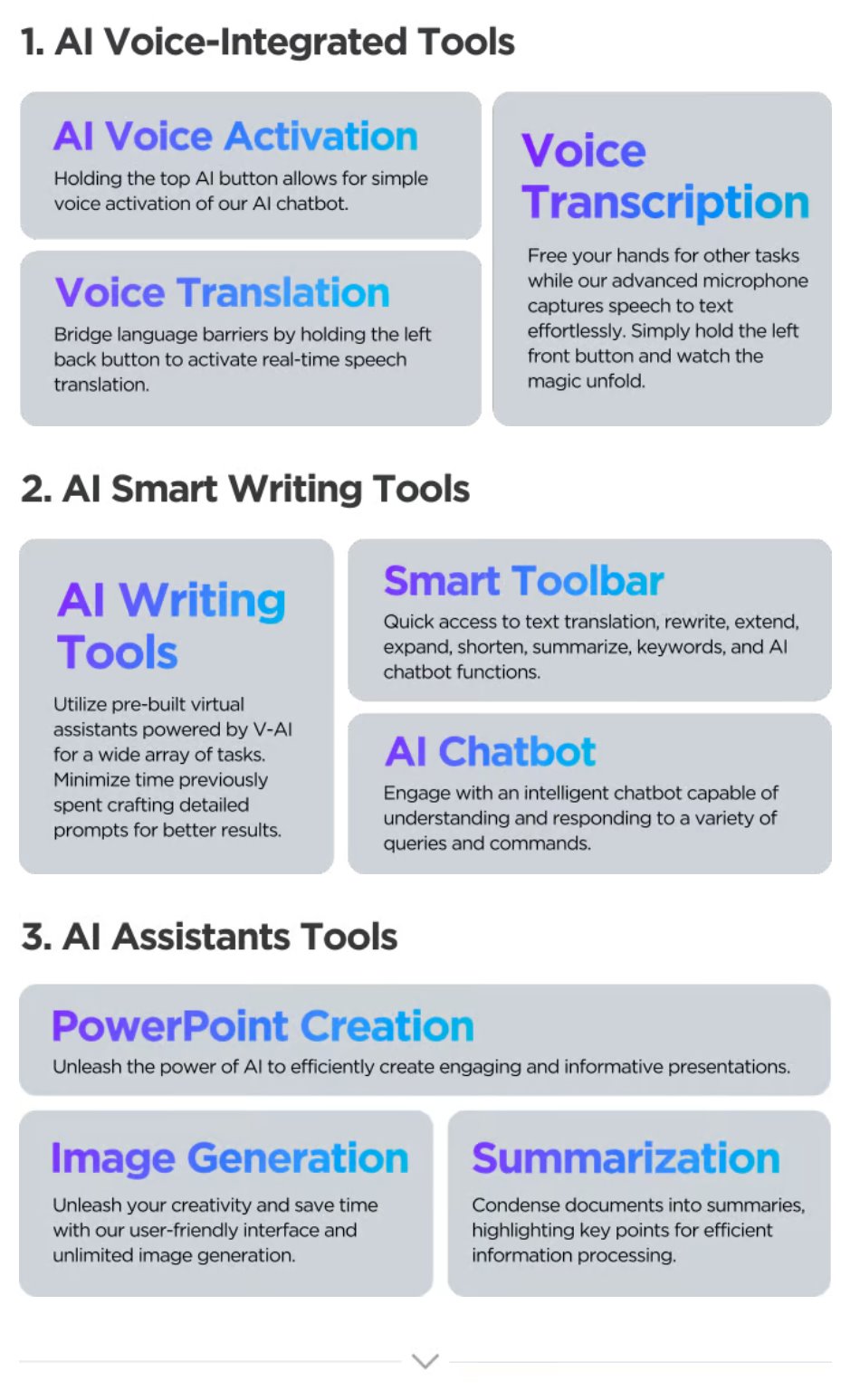 1. AI Voice-Integrated Tools

AI Voice Activation

Holding the top AI button allows for simple voice activation of our AI chatbot.

Voice Translation

Bridge language barriers by holding the left back button to activate real-time speech translation.

Voice Transcription

Free your hands for other tasks while our advanced microphone captures speech to text effortlessly. Simply hold the left front button and watch the magic unfold.

2. AI Smart Writing Tools

AI Writing Tools

Utilize pre-built virtual assistants powered by V-AI for a wide array of tasks. Minimize time previously spent crafting detailed prompts for better results.

Smart Toolbar

Quick access to text translation, rewrite, extend, expand, shorten, summarize, keywords, and AI chatbot functions.

AI Chatbot

Engage with an intelligent chatbot capable of understanding and responding to a variety of queries and commands.

3. AI Assistants Tools

PowerPoint Creation

Unleash the power of AI to efficiently create engaging and informative presentations.

Image Generation

Unleash your creativity and save time with our user-friendly interface and unlimited image generation.

Summarization

Condense documents into summaries, highlighting key points for efficient information processing.